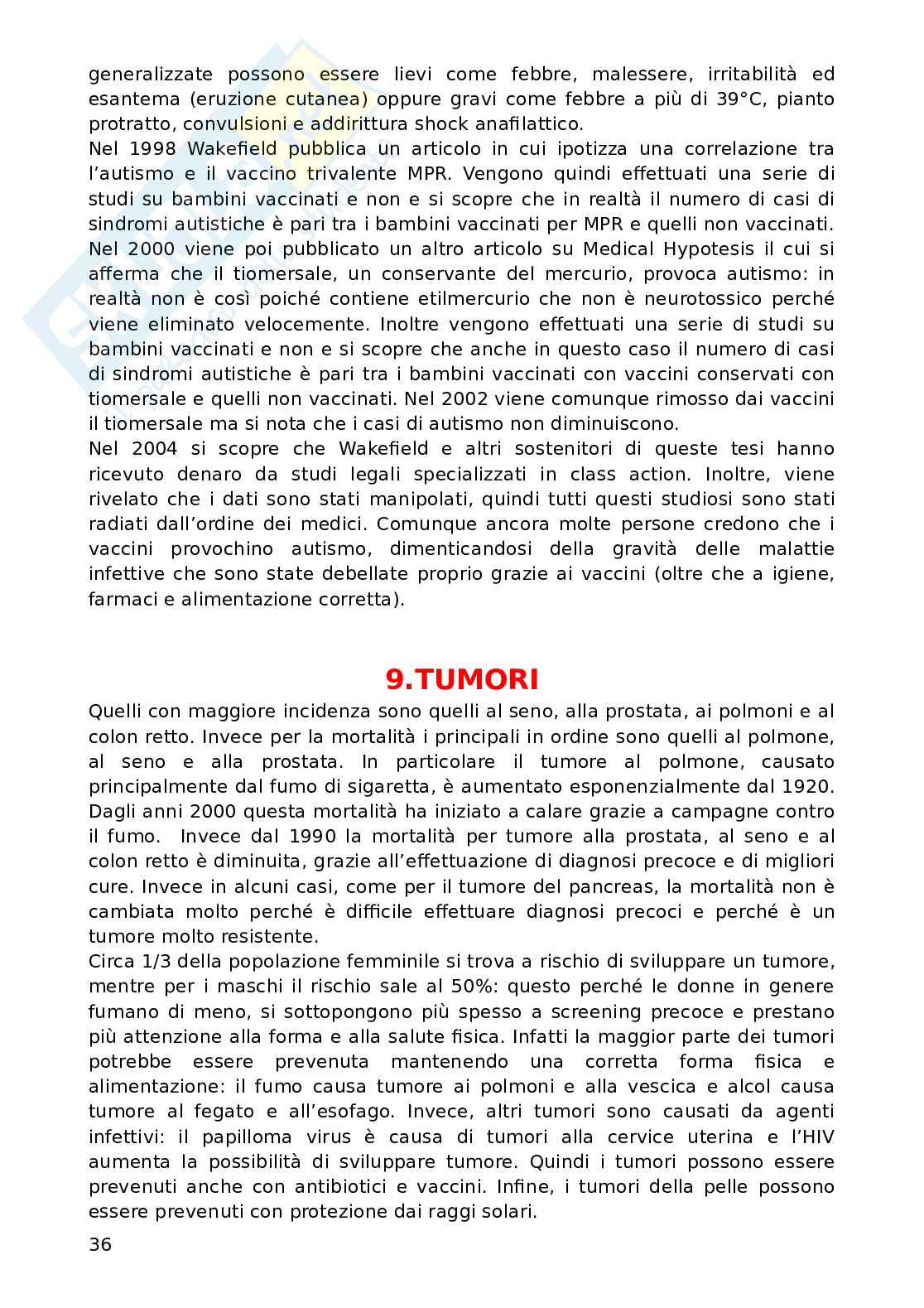 generalizzate possono essere lievi come febbre, malessere, irritabilità ed esantema (eruzione cutanea) oppure gravi come febbre a più di 39°C, pianto protratto, convulsioni e addirittura shock anafilattico.
Nel 1998 Wakefield pubblica un articolo in cui ipotizza una correlazione tra l'autismo e il vaccino trivalente MPR. Vengono quindi effettuati una serie di studi su bambini vaccinati e non e si scopre che in realtà il numero di casi di sindromi autistiche è pari tra i bambini vaccinati per MPR e quelli non vaccinati. Nel 2000 viene poi pubblicato un altro articolo su Medical Hypotesis il cui si afferma che il tiomersale, un conservante del mercurio, provoca autismo: in realtà non è così poiché contiene etilmercurio che non è neurotossico perché viene eliminato velocemente. Inoltre vengono effettuati una serie di studi su bambini vaccinati e non e si scopre che anche in questo caso il numero di casi di sindromi autistiche è pari tra i bambini vaccinati con vaccini conservati con tiomersale e quelli non vaccinati. Nel 2002 viene comunque rimosso dai vaccini il tiomersale ma si nota che i casi di autismo non diminuiscono.
Nel 2004 si scopre che Wakefield e altri sostenitori di queste tesi hanno ricevuto denaro da studi legali specializzati in class action. Inoltre, viene rivelato che i dati sono stati manipolati, quindi tutti questi studiosi sono stati radiati dall'ordine dei medici. Comunque ancora molte persone credono che i vaccini provochino autismo, dimenticandosi della gravità delle malattie infettive che sono state debellate proprio grazie ai vaccini (oltre che a igiene, farmaci e alimentazione corretta).

9.TUMORI

Quelli con maggiore incidenza sono quelli al seno, alla prostata, ai polmoni e al colon retto. Invece per la mortalità i principali in ordine sono quelli al polmone, al seno e alla prostata. In particolare il tumore al polmone, causato principalmente dal fumo di sigaretta, è aumentato esponenzialmente dal 1920. Dagli anni 2000 questa mortalità ha iniziato a calare grazie a campagne contro il fumo. Invece dal 1990 la mortalità per tumore alla prostata, al seno e al colon retto è diminuita, grazie all'effettuazione di diagnosi precoce e di migliori cure. Invece in alcuni casi, come per il tumore del pancreas, la mortalità non è cambiata molto perché è difficile effettuare diagnosi precoci e perché è un tumore molto resistente.
Circa 1/3 della popolazione femminile si trova a rischio di sviluppare un tumore, mentre per i maschi il rischio sale al 50%: questo perché le donne in genere fumano di meno, si sottopongono più spesso a screening precoce e prestano più attenzione alla forma e alla salute fisica. Infatti la maggior parte dei tumori potrebbe essere prevenuta mantenendo una corretta forma fisica e alimentazione: il fumo causa tumore ai polmoni e alla vescica e alcol causa tumore al fegato e all'esofago. Invece, altri tumori sono causati da agenti infettivi: il papilloma virus è causa di tumori alla cervice uterina e l'HIV aumenta la possibilità di sviluppare tumore. Quindi i tumori possono essere prevenuti anche con antibiotici e vaccini. Infine, i tumori della pelle possono essere prevenuti con protezione dai raggi solari.

36